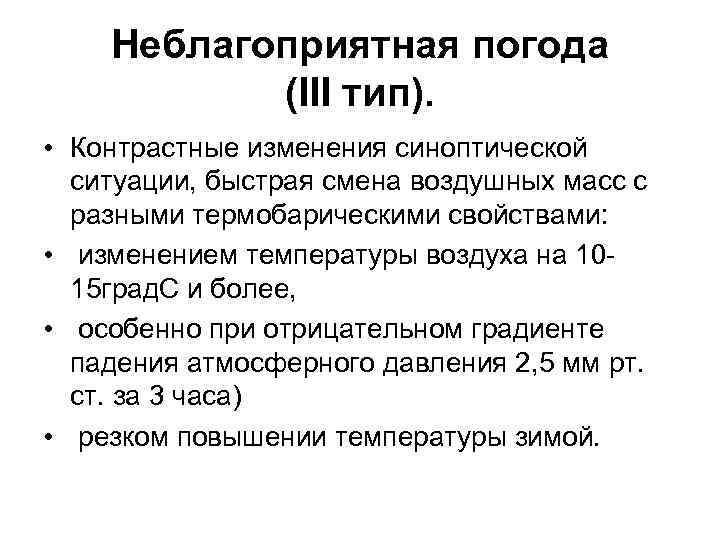 Неблагоприятная погода (III тип).

• Контрастные изменения синоптической ситуации, быстрая смена воздушных масс с разными термобарическими свойствами:

• изменением температуры воздуха на 10-15градС и более,

• особенно при отрицательном градиенте падения атмосферного давления 2,5 мм рт. ст. за 3 часа)

• резком повышении температуры зимой.